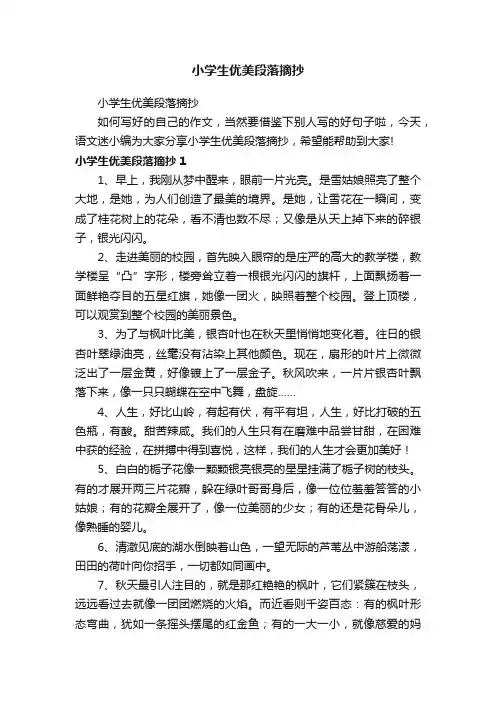 小学生优美段落摘抄

小学生优美段落摘抄

如何写好的自己的作文，当然要借鉴下别人写的好句子啦，今天，语文迷小编为大家分享小学生优美段落摘抄，希望能帮助到大家!

小学生优美段落摘抄 1

1、早上，我刚从梦中醒来，眼前一片光亮。是雪姑娘照亮了整个大地，是她，为人们创造了最美的境界。是她，让雪花在一瞬间，变成了桂花树上的花朵，看不清也数不尽；又像是从天上掉下来的碎银子，银光闪闪。

2、走进美丽的校园，首先映入眼帘的是庄严的高大的教学楼，教学楼呈“凸”字形，楼旁耸立着一根银光闪闪的旗杆，上面飘扬着一面鲜艳夺目的五星红旗，她像一团火，映照着整个校园。登上顶楼，可以观赏到整个校园的美丽景色。

3、为了与枫叶比美，银杏叶也在秋天里悄悄地变化着。往日的银杏叶翠绿油亮，丝毫没有沾染上其他颜色。现在，扇形的叶片上微微泛出了一层金黄，好像镀上了一层金子。秋风吹来，一片片银杏叶飘落下来，像一只只蝴蝶在空中飞舞，盘旋……

4、人生，好比山岭，有起有伏，有平有坦，人生，好比打破的五色瓶，有酸。甜苦辣咸。我们的人生只有在磨难中品尝甘甜，在困难中获的经验，在拼搏中得到喜悦，这样，我们的人生才会更加美好！

5、白白的栀子花像一颗颗银亮银亮的星星挂满了栀子树的枝头。有的才展开两三片花瓣，躲在绿叶哥哥身后，像一位位羞羞答答的小姑娘；有的花瓣全展开了，像一位美丽的少女；有的还是花骨朵儿，像熟睡的婴儿。

6、清澈见底的湖水倒映着山色，一望无际的芦苇丛中游船荡漾，田田的荷叶向你招手，一切都如同画中。

7、秋天最引人注目的，就是那红艳艳的枫叶，它们紧簇在枝头，远远看过去就像一团团燃烧的火焰。而近看则千姿百态：有的枫叶形态弯曲，犹如一条摇头摆尾的红金鱼；有的一大一小，就像慈爱的妈